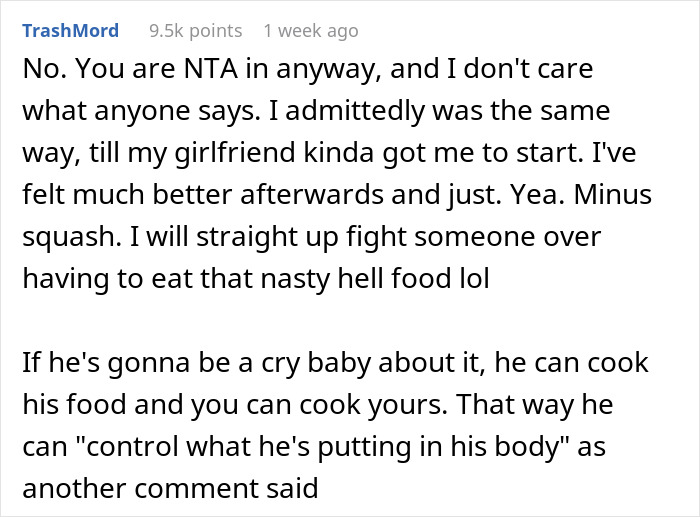 TrashMord 9.5k points 1 week ago

No. You are NTA in anyway, and I don't care what anyone says. I admittedly was the same way, till my girlfriend kinda got me to start. I've felt much better afterwards and just. Yea. Minus squash. I will straight up fight someone over having to eat that nasty hell food lol

If he's gonna be a cry baby about it, he can cook his food and you can cook yours. That way he can "control what he's putting in his body" as another comment said